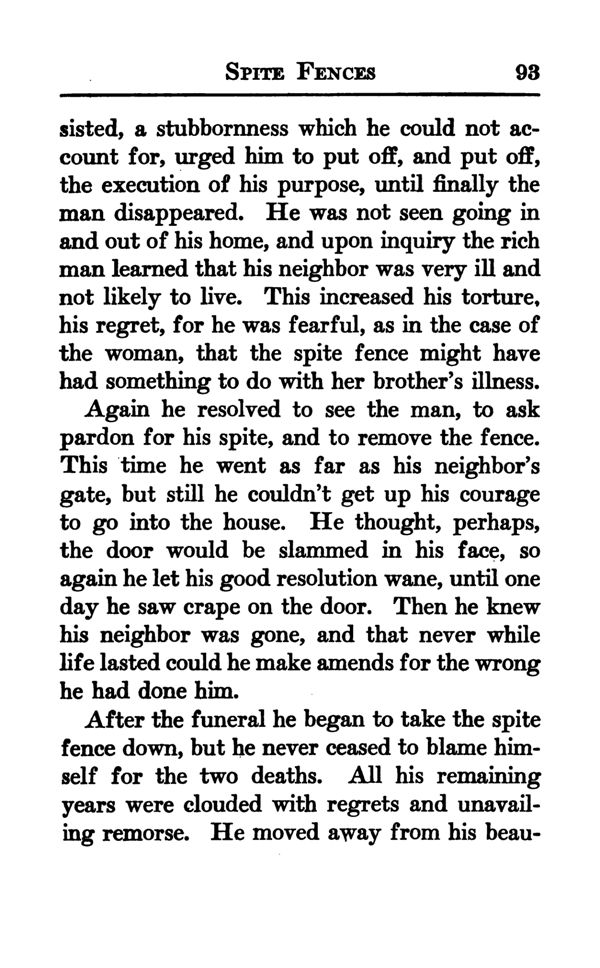 SPITE FENCES 93

sisted, a stubbornness which he could not account for, urged him to put off, and put off, the execution of his purpose, until finally the man disappeared. He was not seen going in and out of his home, and upon inquiry the rich man learned that his neighbor was very ill and not likely to live. This increased his torture, his regret, for he was fearful, as in the case of the woman, that the spite fence might have had something to do with her brother's illness.

Again he resolved to see the man, to ask pardon for his spite, and to remove the fence. This time he went as far as his neighbor's gate, but still he couldn't get up his courage to go into the house. He thought, perhaps, the door would be slammed in his face, so again he let his good resolution wane, until one day he saw crape on the door. Then he knew his neighbor was gone, and that never while life lasted could he make amends for the wrong he had done him.

After the funeral he began to take the spite fence down, but he never ceased to blame himself for the two deaths. All his remaining years were clouded with regrets and unavailing remorse. He moved away from his beau-